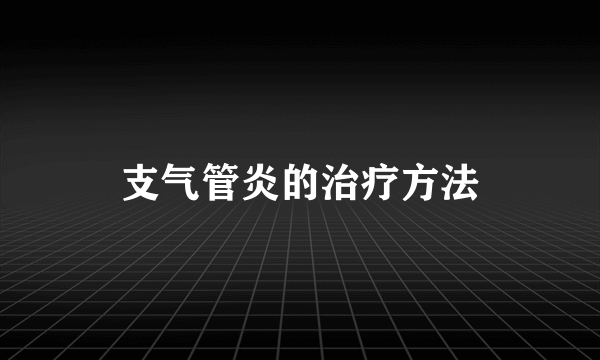 支气管炎的治疗方法